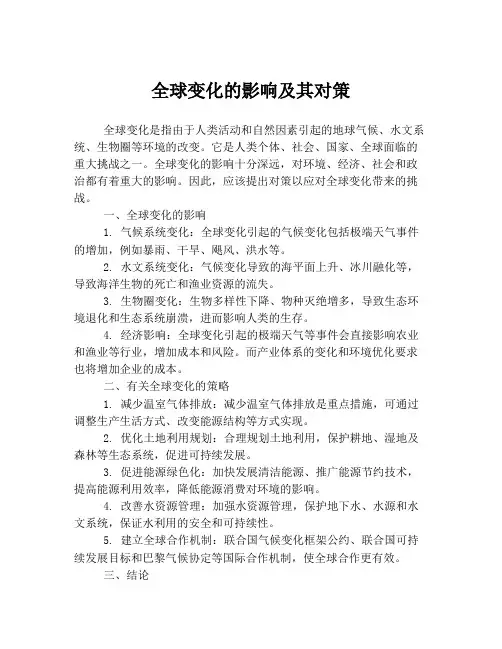 全球变化的影响及其对策

全球变化是指由于人类活动和自然因素引起的地球气候、水文系统、生物圈等环境的改变。它是人类个体、社会、国家、全球面临的重大挑战之一。全球变化的影响十分深远，对环境、经济、社会和政治都有着重大的影响。因此，应该提出对策以应对全球变化带来的挑战。

一、全球变化的影响

1. 气候系统变化：全球变化引起的气候变化包括极端天气事件的增加，例如暴雨、干旱、飓风、洪水等。

2. 水文系统变化：气候变化导致的海平面上升、冰川融化等，导致海洋生物的死亡和渔业资源的流失。

3. 生物圈变化：生物多样性下降、物种灭绝增多，导致生态环境退化和生态系统崩溃，进而影响人类的生存。

4. 经济影响：全球变化引起的极端天气等事件会直接影响农业和渔业等行业，增加成本和风险。而产业体系的变化和环境优化要求也将增加企业的成本。

二、有关全球变化的策略

1. 减少温室气体排放：减少温室气体排放是重点措施，可通过调整生产生活方式、改变能源结构等方式实现。

2. 优化土地利用规划：合理规划土地利用，保护耕地、湿地及森林等生态系统，促进可持续发展。

3. 促进能源绿色化：加快发展清洁能源、推广能源节约技术，提高能源利用效率，降低能源消费对环境的影响。

4. 改善水资源管理：加强水资源管理，保护地下水、水源和水文系统，保证水利用的安全和可持续性。

5. 建立全球合作机制：联合国气候变化框架公约、联合国可持续发展目标和巴黎气候协定等国际合作机制，使全球合作更有效。

三、结论